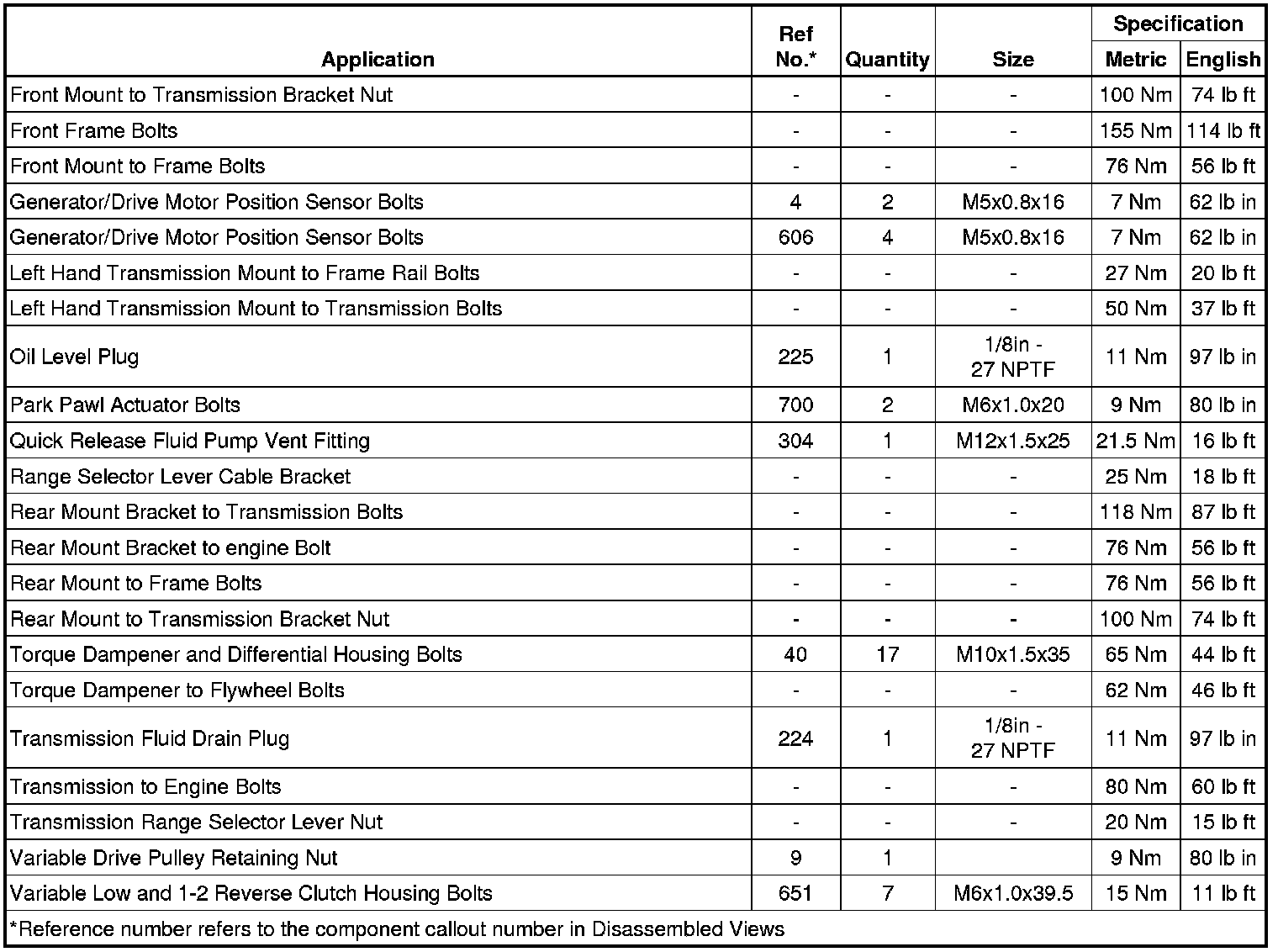 | Application | Ref No.* | Quantity | Size | Specification Metric | Specification English |
|---|---|---|---|---|---|
| Front Mount to Transmission Bracket Nut | - | - | - | 100 Nm | 74 lb ft |
| Front Frame Bolts | - | - | - | 155 Nm | 114 lb ft |
| Front Mount to Frame Bolts | - | - | - | 76 Nm | 56 lb ft |
| Generator/Drive Motor Position Sensor Bolts | 4 | 2 | M5x0.8x16 | 7 Nm | 62 lb in |
| Generator/Drive Motor Position Sensor Bolts | 606 | 4 | M5x0.8x16 | 7 Nm | 62 lb in |
| Left Hand Transmission Mount to Frame Rail Bolts | - | - | - | 27 Nm | 20 lb ft |
| Left Hand Transmission Mount to Transmission Bolts | - | - | - | 50 Nm | 37 lb ft |
| Oil Level Plug | 225 | 1 | 1/8in - 27 NPTF | 11 Nm | 97 lb in |
| Park Pawl Actuator Bolts | 700 | 2 | M6x1.0x20 | 9 Nm | 80 lb in |
| Quick Release Fluid Pump Vent Fitting | 304 | 1 | M12x1.5x25 | 21.5 Nm | 16 lb ft |
| Range Selector Lever Cable Bracket | - | - | - | 25 Nm | 18 lb ft |
| Rear Mount Bracket to Transmission Bolts | - | - | - | 118 Nm | 87 lb ft |
| Rear Mount Bracket to engine Bolt | - | - | - | 76 Nm | 56 lb ft |
| Rear Mount to Frame Bolts | - | - | - | 76 Nm | 56 lb ft |
| Rear Mount to Transmission Bracket Nut | - | - | - | 100 Nm | 74 lb ft |
| Torque Dampener and Differential Housing Bolts | 40 | 17 | M10x1.5x35 | 65 Nm | 44 lb ft |
| Torque Dampener to Flywheel Bolts | - | - | - | 62 Nm | 46 lb ft |
| Transmission Fluid Drain Plug | 224 | 1 | 1/8in - 27 NPTF | 11 Nm | 97 lb in |
| Transmission to Engine Bolts | - | - | - | 80 Nm | 60 lb ft |
| Transmission Range Selector Lever Nut | - | - | - | 20 Nm | 15 lb ft |
| Variable Drive Pulley Retaining Nut | 9 | 1 | | 9 Nm | 80 lb in |
| Variable Low and 1-2 Reverse Clutch Housing Bolts | 651 | 7 | M6x1.0x39.5 | 15 Nm | 11 lb ft |

*Reference number refers to the component callout number in Disassembled Views